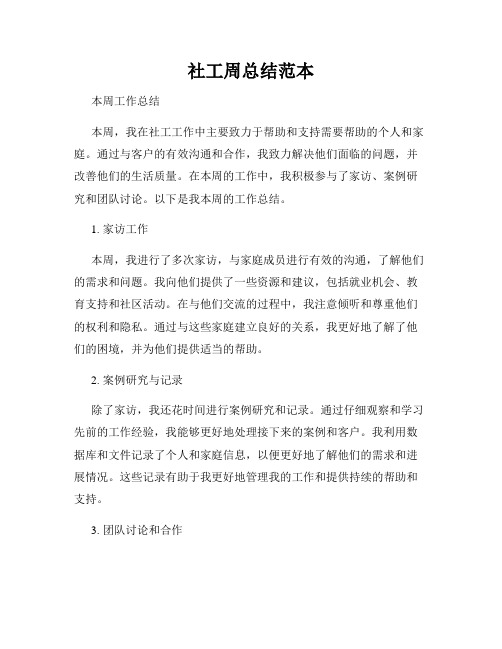 社工周总结范本

本周工作总结

本周，我在社工工作中主要致力于帮助和支持需要帮助的个人和家庭。通过与客户的有效沟通和合作，我致力解决他们面临的问题，并改善他们的生活质量。在本周的工作中，我积极参与了家访、案例研究和团队讨论。以下是我本周的工作总结。

1. 家访工作

本周，我进行了多次家访，与家庭成员进行有效的沟通，了解他们的需求和问题。我向他们提供了一些资源和建议，包括就业机会、教育支持和社区活动。在与他们交流的过程中，我注意倾听和尊重他们的权利和隐私。通过与这些家庭建立良好的关系，我更好地了解了他们的困境，并为他们提供适当的帮助。

2. 案例研究与记录

除了家访，我还花时间进行案例研究和记录。通过仔细观察和学习先前的工作经验，我能够更好地处理接下来的案例和客户。我利用数据库和文件记录了个人和家庭信息，以便更好地了解他们的需求和进展情况。这些记录有助于我更好地管理我的工作和提供持续的帮助和支持。

3. 团队讨论和合作